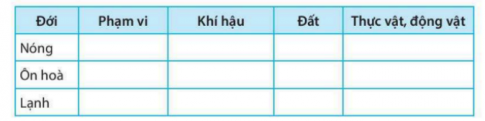 | Đới | Phạm vi | Khí hậu | Đất | Thực vật, động vật |
|---|---|---|---|---|
| Nóng | | | | |
| Ôn hoà | | | | |
| Lạnh | | | | |